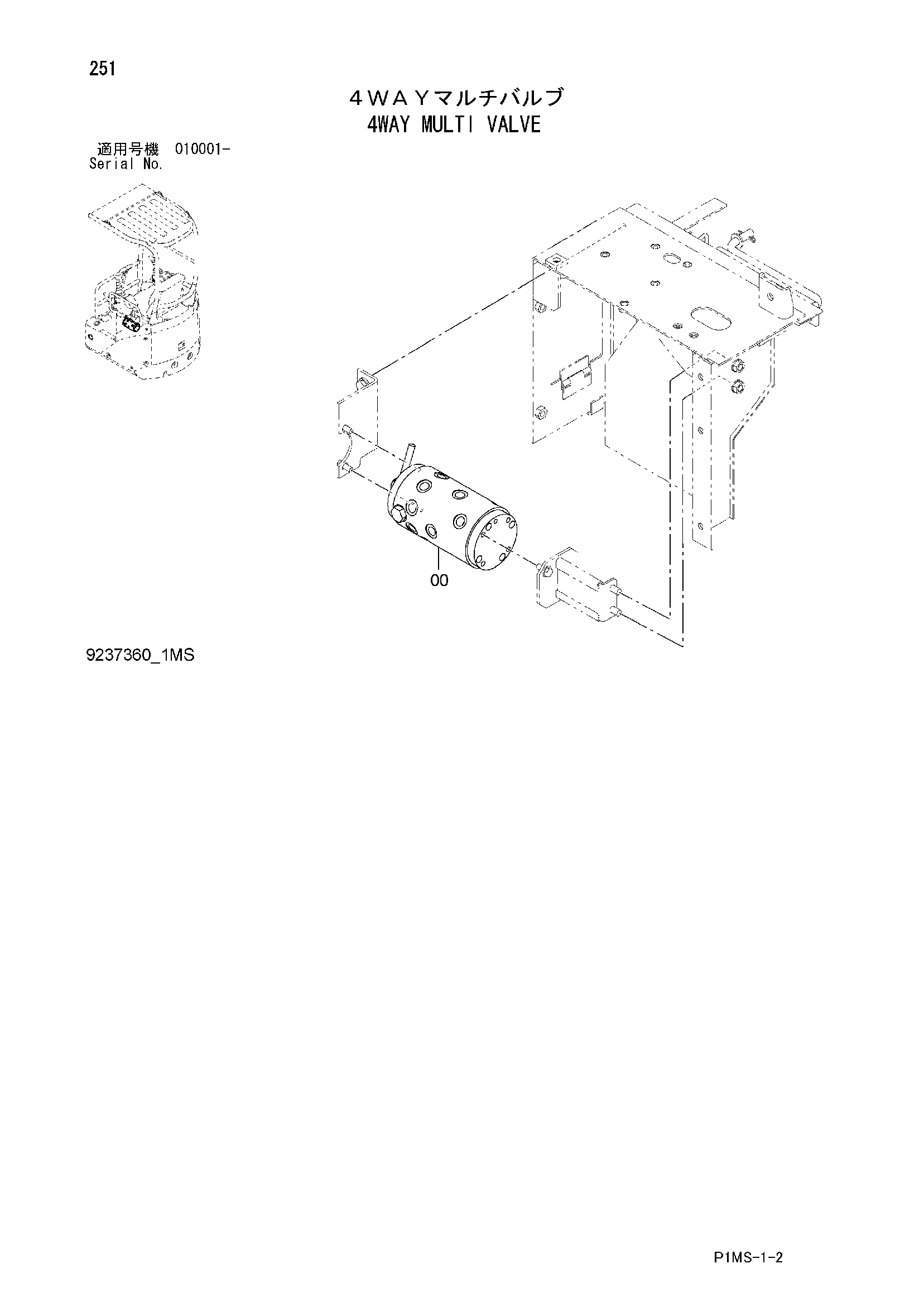 251

４ＷＡＹマルチバルブ
4WAY MULTI VALVE

適用号機 010001-
Serial No.

00

9237360_1MS

P1MS-1-2